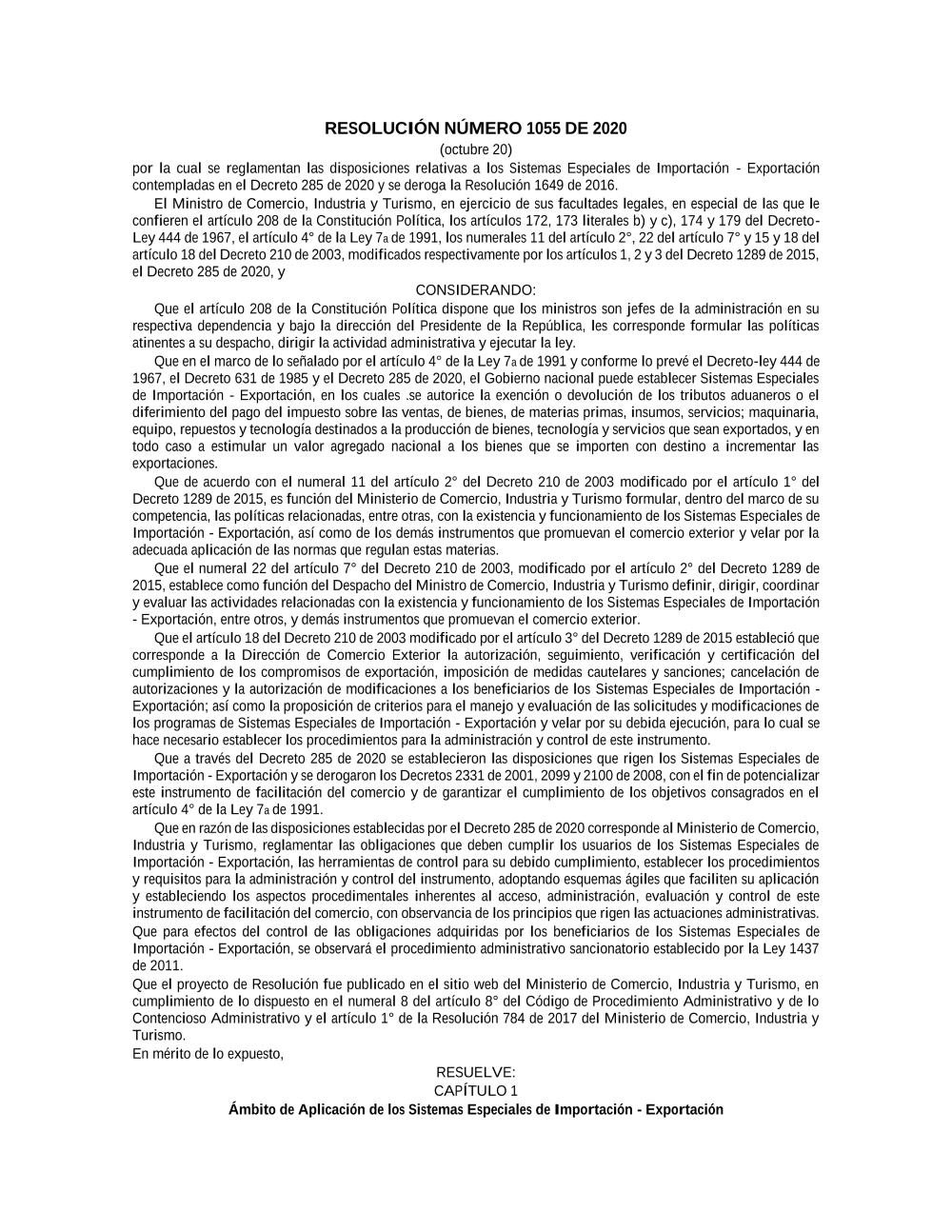 RESOLUCIÓN NÚMERO 1055 DE 2020

(octubre 20)

por la cual se reglamentan las disposiciones relativas a los Sistemas Especiales de Importación - Exportación contempladas en el Decreto 285 de 2020 y se deroga la Resolución 1649 de 2016.

El Ministro de Comercio, Industria y Turismo, en ejercicio de sus facultades legales, en especial de las que le confieren el artículo 208 de la Constitución Política, los artículos 172, 173 literales b) y c), 174 y 179 del Decreto-Ley 444 de 1967, el artículo 4° de la Ley 7a de 1991, los numerales 11 del artículo 2°, 22 del artículo 7° y 15 y 18 del artículo 18 del Decreto 210 de 2003, modificados respectivamente por los artículos 1, 2 y 3 del Decreto 1289 de 2015, el Decreto 285 de 2020, y

CONSIDERANDO:

Que el artículo 208 de la Constitución Política dispone que los ministros son jefes de la administración en su respectiva dependencia y bajo la dirección del Presidente de la República, les corresponde formular las políticas atinentes a su despacho, dirigir la actividad administrativa y ejecutar la ley.

Que en el marco de lo señalado por el artículo 4° de la Ley 7a de 1991 y conforme lo prevé el Decreto-ley 444 de 1967, el Decreto 631 de 1985 y el Decreto 285 de 2020, el Gobierno nacional puede establecer Sistemas Especiales de Importación - Exportación, en los cuales .se autorice la exención o devolución de los tributos aduaneros o el diferimiento del pago del impuesto sobre las ventas, de bienes, de materias primas, insumos, servicios; maquinaria, equipo, repuestos y tecnología destinados a la producción de bienes, tecnología y servicios que sean exportados, y en todo caso a estimular un valor agregado nacional a los bienes que se importen con destino a incrementar las exportaciones.

Que de acuerdo con el numeral 11 del artículo 2° del Decreto 210 de 2003 modificado por el artículo 1° del Decreto 1289 de 2015, es función del Ministerio de Comercio, Industria y Turismo formular, dentro del marco de su competencia, las políticas relacionadas, entre otras, con la existencia y funcionamiento de los Sistemas Especiales de Importación - Exportación, así como de los demás instrumentos que promuevan el comercio exterior y velar por la adecuada aplicación de las normas que regulan estas materias.

Que el numeral 22 del artículo 7° del Decreto 210 de 2003, modificado por el artículo 2° del Decreto 1289 de 2015, establece como función del Despacho del Ministro de Comercio, Industria y Turismo definir, dirigir, coordinar y evaluar las actividades relacionadas con la existencia y funcionamiento de los Sistemas Especiales de Importación - Exportación, entre otros, y demás instrumentos que promuevan el comercio exterior.

Que el artículo 18 del Decreto 210 de 2003 modificado por el artículo 3° del Decreto 1289 de 2015 estableció que corresponde a la Dirección de Comercio Exterior la autorización, seguimiento, verificación y certificación del cumplimiento de los compromisos de exportación, imposición de medidas cautelares y sanciones; cancelación de autorizaciones y la autorización de modificaciones a los beneficiarios de los Sistemas Especiales de Importación - Exportación; así como la proposición de criterios para el manejo y evaluación de las solicitudes y modificaciones de los programas de Sistemas Especiales de Importación - Exportación y velar por su debida ejecución, para lo cual se hace necesario establecer los procedimientos para la administración y control de este instrumento.

Que a través del Decreto 285 de 2020 se establecieron las disposiciones que rigen los Sistemas Especiales de Importación - Exportación y se derogaron los Decretos 2331 de 2001, 2099 y 2100 de 2008, con el fin de potencializar este instrumento de facilitación del comercio y de garantizar el cumplimiento de los objetivos consagrados en el artículo 4° de la Ley 7a de 1991.

Que en razón de las disposiciones establecidas por el Decreto 285 de 2020 corresponde al Ministerio de Comercio, Industria y Turismo, reglamentar las obligaciones que deben cumplir los usuarios de los Sistemas Especiales de Importación - Exportación, las herramientas de control para su debido cumplimiento, establecer los procedimientos y requisitos para la administración y control del instrumento, adoptando esquemas ágiles que faciliten su aplicación y estableciendo los aspectos procedimentales inherentes al acceso, administración, evaluación y control de este instrumento de facilitación del comercio, con observancia de los principios que rigen las actuaciones administrativas.

Que para efectos del control de las obligaciones adquiridas por los beneficiarios de los Sistemas Especiales de Importación - Exportación, se observará el procedimiento administrativo sancionatorio establecido por la Ley 1437 de 2011.

Que el proyecto de Resolución fue publicado en el sitio web del Ministerio de Comercio, Industria y Turismo, en cumplimiento de lo dispuesto en el numeral 8 del artículo 8° del Código de Procedimiento Administrativo y de lo Contencioso Administrativo y el artículo 1° de la Resolución 784 de 2017 del Ministerio de Comercio, Industria y Turismo.

En mérito de lo expuesto,

RESUELVE:

CAPÍTULO 1

Ámbito de Aplicación de los Sistemas Especiales de Importación - Exportación